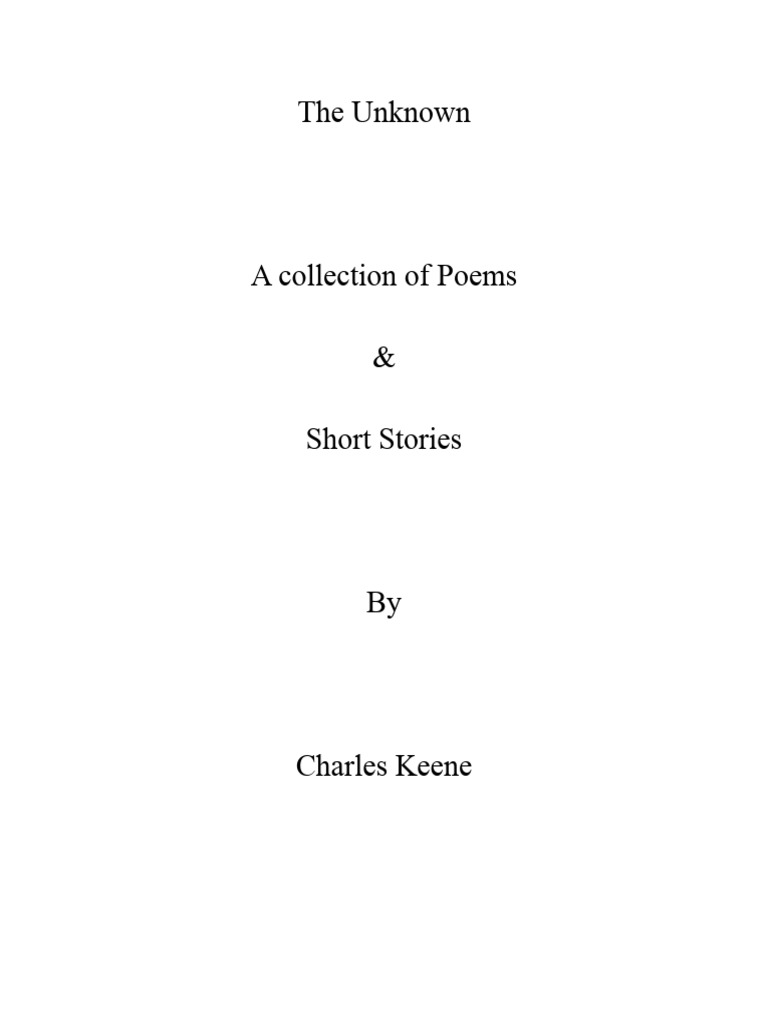 The Unknown

A collection of Poems

&

Short Stories

By

Charles Keene